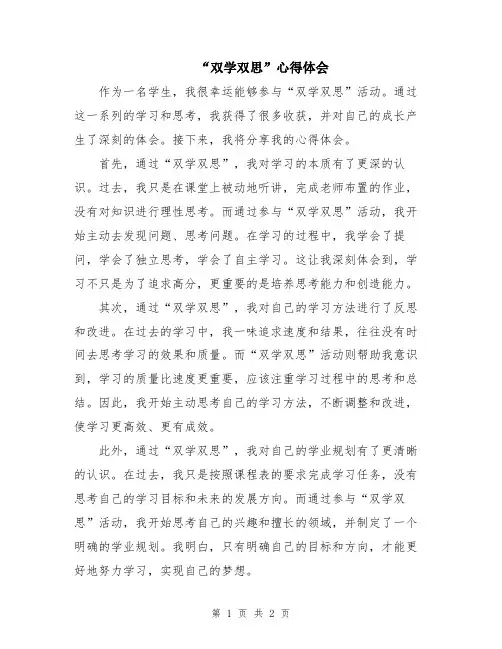 “双学双思”心得体会

作为一名学生，我很幸运能够参与“双学双思”活动。通过这一系列的学习和思考，我获得了很多收获，并对自己的成长产生了深刻的体会。接下来，我将分享我的心得体会。

首先，通过“双学双思”，我对学习的本质有了更深的认识。过去，我只是在课堂上被动地听讲，完成老师布置的作业，没有对知识进行理性思考。而通过参与“双学双思”活动，我开始主动去发现问题、思考问题。在学习的过程中，我学会了提问，学会了独立思考，学会了自主学习。这让我深刻体会到，学习不只是为了追求高分，更重要的是培养思考能力和创造能力。

其次，通过“双学双思”，我对自己的学习方法进行了反思和改进。在过去的学习中，我一味追求速度和结果，往往没有时间去思考学习的效果和质量。而“双学双思”活动则帮助我意识到，学习的质量比速度更重要，应该注重学习过程中的思考和总结。因此，我开始主动思考自己的学习方法，不断调整和改进，使学习更高效、更有成效。

此外，通过“双学双思”，我对自己的学业规划有了更清晰的认识。在过去，我只是按照课程表的要求完成学习任务，没有思考自己的学习目标和未来的发展方向。而通过参与“双学双思”活动，我开始思考自己的兴趣和擅长的领域，并制定了一个明确的学业规划。我明白，只有明确自己的目标和方向，才能更好地努力学习，实现自己的梦想。

第 1 页 共 2 页